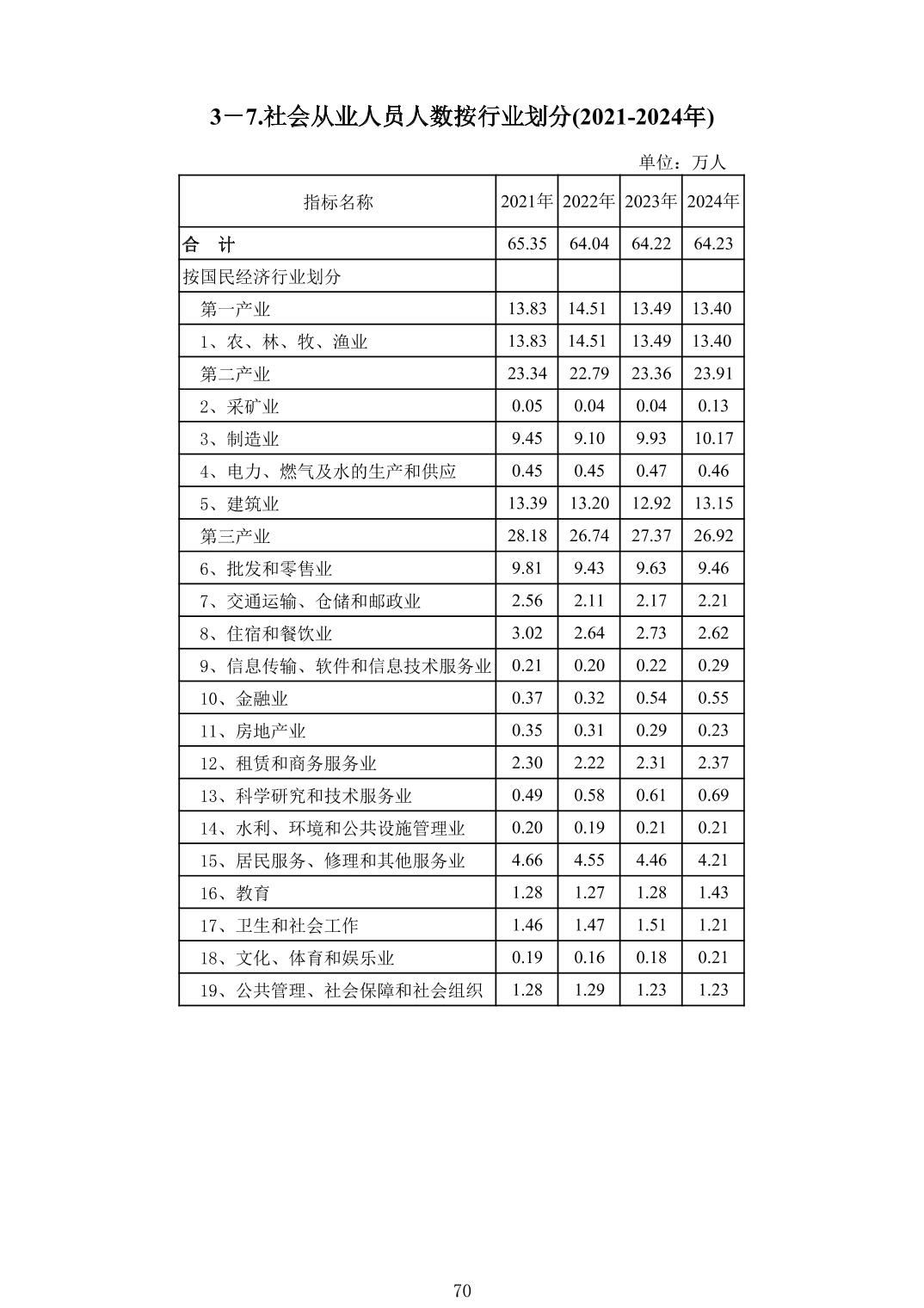 3－7.社会从业人员人数按行业划分(2021-2024年)

单位：万人

| 指标名称 | 2021年 | 2022年 | 2023年 | 2024年 |
|---|---|---|---|---|
| 合　计 | 65.35 | 64.04 | 64.22 | 64.23 |
| 按国民经济行业划分 | | | | |
| 第一产业 | 13.83 | 14.51 | 13.49 | 13.40 |
| 1、农、林、牧、渔业 | 13.83 | 14.51 | 13.49 | 13.40 |
| 第二产业 | 23.34 | 22.79 | 23.36 | 23.91 |
| 2、采矿业 | 0.05 | 0.04 | 0.04 | 0.13 |
| 3、制造业 | 9.45 | 9.10 | 9.93 | 10.17 |
| 4、电力、燃气及水的生产和供应 | 0.45 | 0.45 | 0.47 | 0.46 |
| 5、建筑业 | 13.39 | 13.20 | 12.92 | 13.15 |
| 第三产业 | 28.18 | 26.74 | 27.37 | 26.92 |
| 6、批发和零售业 | 9.81 | 9.43 | 9.63 | 9.46 |
| 7、交通运输、仓储和邮政业 | 2.56 | 2.11 | 2.17 | 2.21 |
| 8、住宿和餐饮业 | 3.02 | 2.64 | 2.73 | 2.62 |
| 9、信息传输、软件和信息技术服务业 | 0.21 | 0.20 | 0.22 | 0.29 |
| 10、金融业 | 0.37 | 0.32 | 0.54 | 0.55 |
| 11、房地产业 | 0.35 | 0.31 | 0.29 | 0.23 |
| 12、租赁和商务服务业 | 2.30 | 2.22 | 2.31 | 2.37 |
| 13、科学研究和技术服务业 | 0.49 | 0.58 | 0.61 | 0.69 |
| 14、水利、环境和公共设施管理业 | 0.20 | 0.19 | 0.21 | 0.21 |
| 15、居民服务、修理和其他服务业 | 4.66 | 4.55 | 4.46 | 4.21 |
| 16、教育 | 1.28 | 1.27 | 1.28 | 1.43 |
| 17、卫生和社会工作 | 1.46 | 1.47 | 1.51 | 1.21 |
| 18、文化、体育和娱乐业 | 0.19 | 0.16 | 0.18 | 0.21 |
| 19、公共管理、社会保障和社会组织 | 1.28 | 1.29 | 1.23 | 1.23 |

70